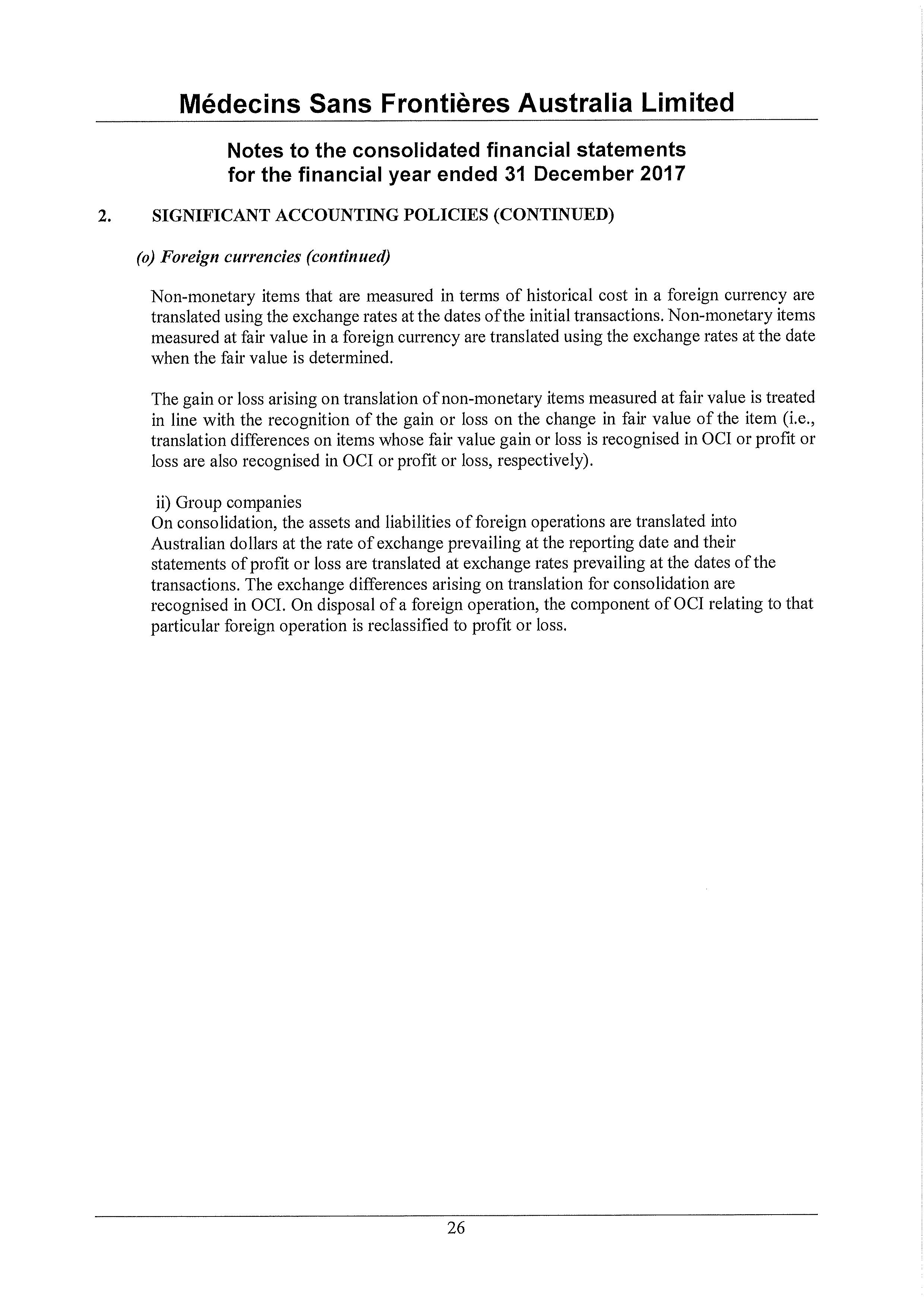 Médecins Sans Frontières Australia Limited

Notes to the consolidated financial statements for the financial year ended 31 December 2017

2. SIGNIFICANT ACCOUNTING POLICIES (CONTINUED)

(o) Foreign currencies (continued)

Non-monetary items that are measured in terms of historical cost in a foreign currency are translated using the exchange rates at the dates of the initial transactions. Non-monetary items measured at fair value in a foreign currency are translated using the exchange rates at the date when the fair value is determined.

The gain or loss arising on translation of non-monetary items measured at fair value is treated in line with the recognition of the gain or loss on the change in fair value of the item (i.e., translation differences on items whose fair value gain or loss is recognised in OCI or profit or loss are also recognised in OCI or profit or loss, respectively).

ii) Group companies
On consolidation, the assets and liabilities of foreign operations are translated into Australian dollars at the rate of exchange prevailing at the reporting date and their statements of profit or loss are translated at exchange rates prevailing at the dates of the transactions. The exchange differences arising on translation for consolidation are recognised in OCI. On disposal of a foreign operation, the component of OCI relating to that particular foreign operation is reclassified to profit or loss.

26